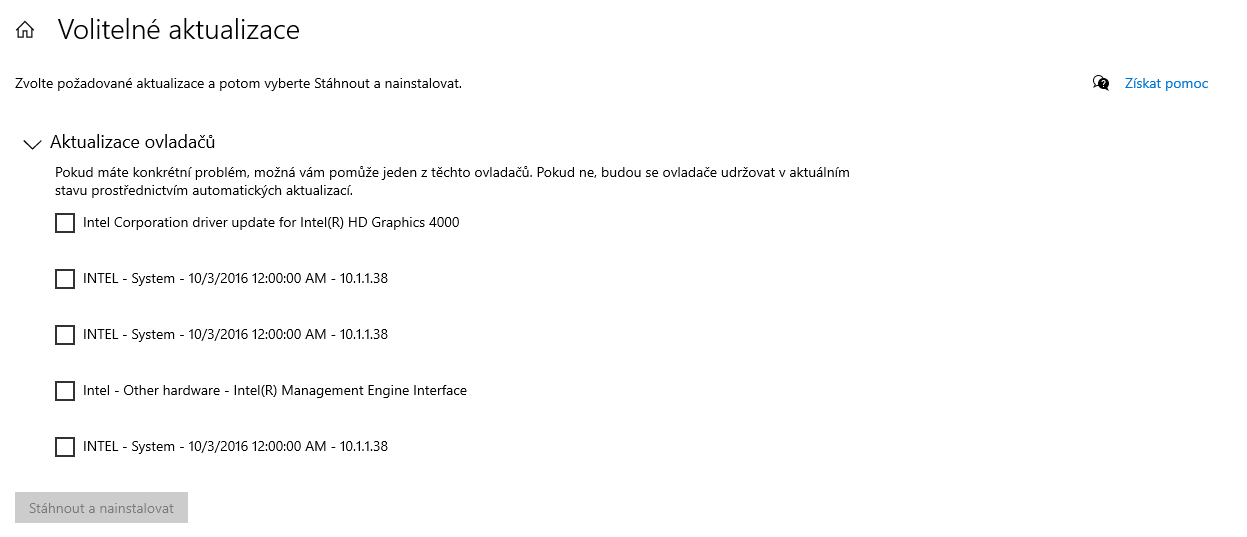 Volitelné aktualizace

Zvolte požadované aktualizace a potom vyberte Stáhnout a nainstalovat.

Získat pomoc

Aktualizace ovladačů

Pokud máte konkrétní problém, možná vám pomůže jeden z těchto ovladačů. Pokud ne, budou se ovladače udržovat v aktuálním stavu prostřednictvím automatických aktualizací.

Intel Corporation driver update for Intel(R) HD Graphics 4000

INTEL - System - 10/3/2016 12:00:00 AM - 10.1.1.38

INTEL - System - 10/3/2016 12:00:00 AM - 10.1.1.38

Intel - Other hardware - Intel(R) Management Engine Interface

INTEL - System - 10/3/2016 12:00:00 AM - 10.1.1.38

Stáhnout a nainstalovat